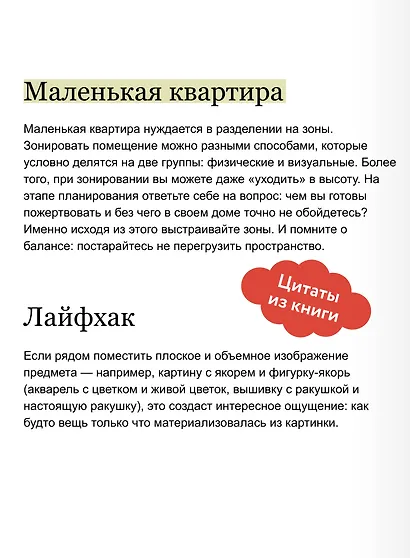 Маленькая квартира

Маленькая квартира нуждается в разделении на зоны. Зонировать помещение можно разными способами, которые условно делятся на две группы: физические и визуальные. Более того, при зонировании вы можете даже «уходить» в высоту. На этапе планирования ответьте себе на вопрос: чем вы готовы пожертвовать и без чего в своем доме точно не обойдетесь? Именно исходя из этого выстраивайте зоны. И помните о балансе: постарайтесь не перегрузить пространство.

Цитаты из книги

Лайфхак

Если рядом поместить плоское и объемное изображение предмета — например, картину с якорем и фигурку-якорь (акварель с цветком и живой цветок, вышивку с ракушкой и настоящую ракушку), это создаст интересное ощущение: как будто вещь только что материализовалась из картинки.